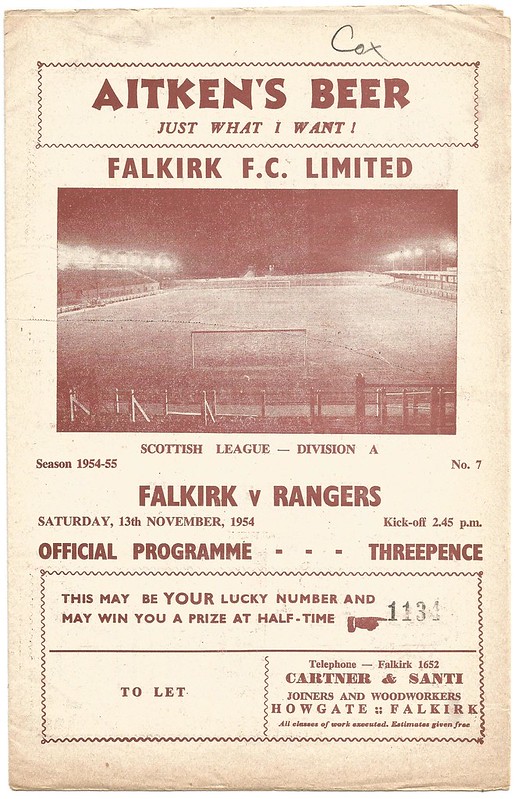 Cox

AITKEN'S BEER
JUST WHAT I WANT!

FALKIRK F.C. LIMITED

SCOTTISH LEAGUE — DIVISION A

Season 1954-55

No. 7

FALKIRK v RANGERS

SATURDAY, 13th NOVEMBER, 1954

Kick-off 2.45 p.m.

OFFICIAL PROGRAMME - - - THREEPENCE

THIS MAY BE YOUR LUCKY NUMBER AND MAY WIN YOU A PRIZE AT HALF-TIME 1134

TO LET

Telephone — Falkirk 1652
CARTNER & SANTI
JOINERS AND WOODWORKERS
HOWGATE :: FALKIRK
All classes of work executed. Estimates given free